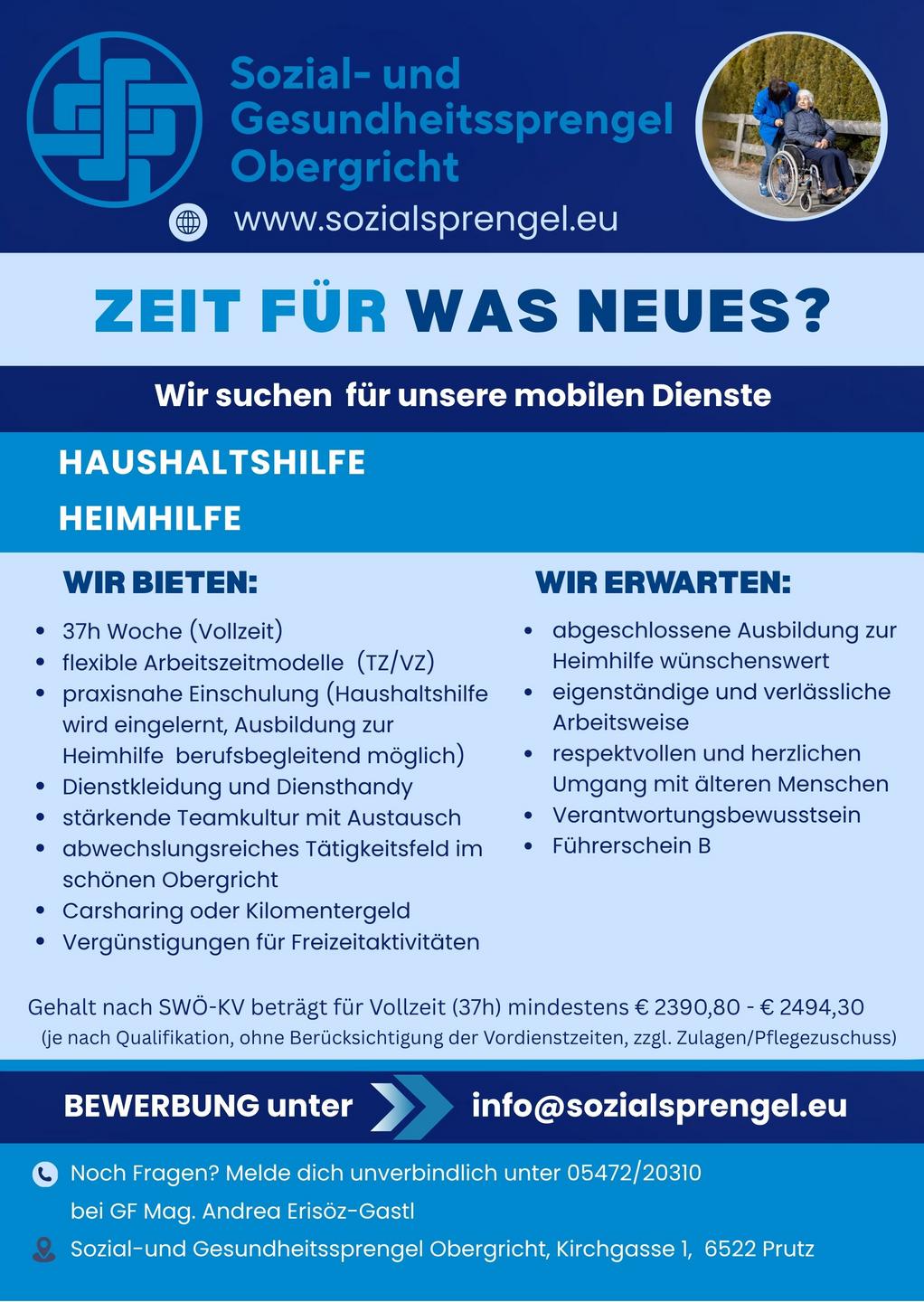 Sozial- und Gesundheitssprengel Obergricht

www.sozialsprengel.eu

ZEIT FÜR WAS NEUES?

Wir suchen für unsere mobilen Dienste

HAUSHALTSHILFE

HEIMHILFE

WIR BIETEN:

• 37h Woche (Vollzeit)
• flexible Arbeitszeitmodelle (TZ/VZ)
• praxisnahe Einschulung (Haushaltshilfe wird eingelernt, Ausbildung zur Heimhilfe berufsbegleitend möglich)
• Dienstkleidung und Diensthandy
• stärkende Teamkultur mit Austausch
• abwechslungsreiches Tätigkeitsfeld im schönen Obergricht
• Carsharing oder Kilomentergeld
• Vergünstigungen für Freizeitaktivitäten

WIR ERWARTEN:

• abgeschlossene Ausbildung zur Heimhilfe wünschenswert
• eigenständige und verlässliche Arbeitsweise
• respektvollen und herzlichen Umgang mit älteren Menschen
• Verantwortungsbewusstsein
• Führerschein B

Gehalt nach SWÖ-KV beträgt für Vollzeit (37h) mindestens € 2390,80 - € 2494,30
(je nach Qualifikation, ohne Berücksichtigung der Vordienstzeiten, zzgl. Zulagen/Pflegezuschuss)

BEWERBUNG unter info@sozialsprengel.eu

Noch Fragen? Melde dich unverbindlich unter 05472/20310
bei GF Mag. Andrea Erisöz-Gastl

Sozial-und Gesundheitssprengel Obergricht, Kirchgasse 1, 6522 Prutz